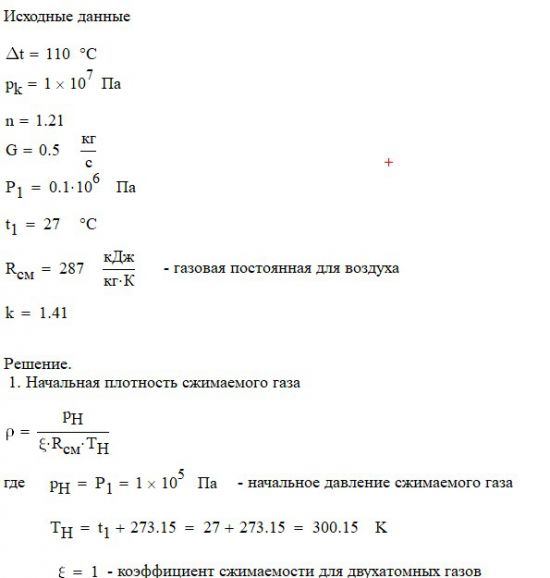 Исходные данные

$\Delta t = 110$ °C

$p_k = 1 \times 10^7$ Па

$n = 1.21$

$G = 0.5$ $\frac{кг}{с}$

+

$P_1 = 0.1 \cdot 10^6$ Па

$t_1 = 27$ °C

$R_{см} = 287$ $\frac{кДж}{кг \cdot К}$ - газовая постоянная для воздуха

$k = 1.41$

Решение.
1. Начальная плотность сжимаемого газа

$\rho = \frac{p_H}{\xi \cdot R_{см} \cdot T_H}$

где $p_H = P_1 = 1 \times 10^5$ Па - начальное давление сжимаемого газа

$T_H = t_1 + 273.15 = 27 + 273.15 = 300.15$ К

$\xi = 1$ - коэффициент сжимаемости для двухатомных газов